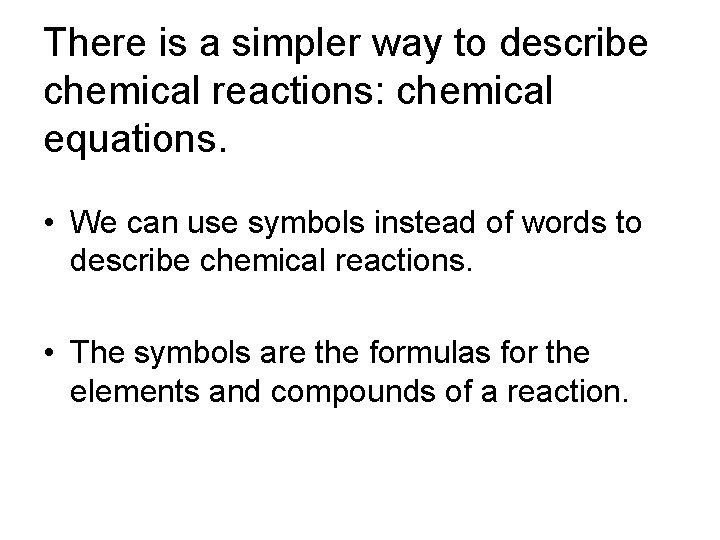 There is a simpler way to describe chemical reactions: chemical equations.

• We can use symbols instead of words to describe chemical reactions.

• The symbols are the formulas for the elements and compounds of a reaction.